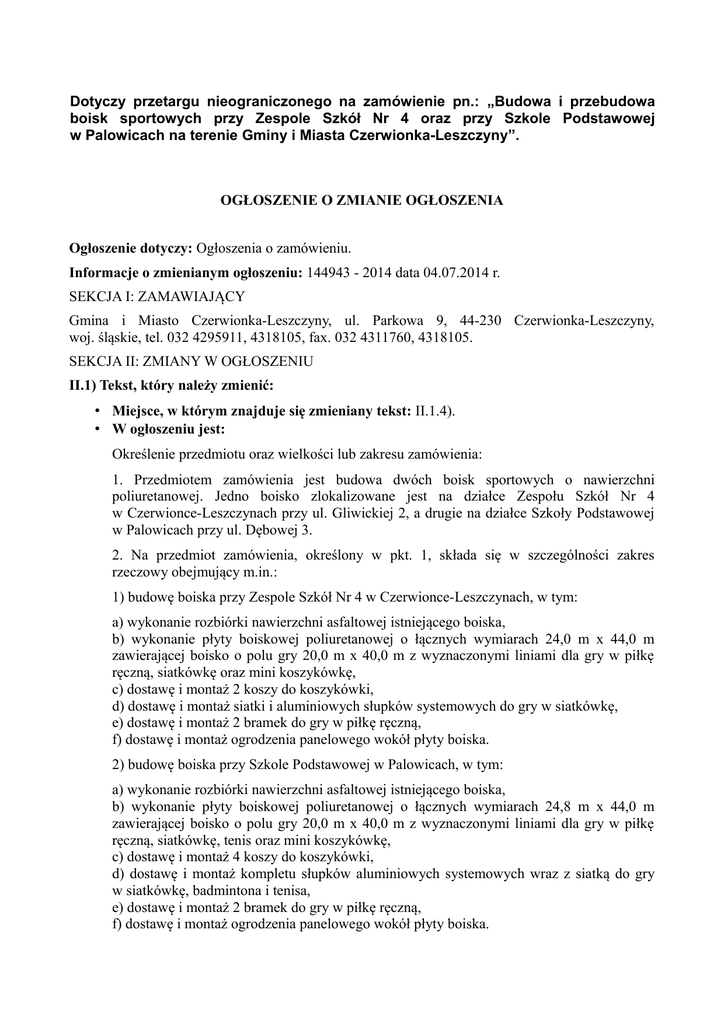 Dotyczy przetargu nieograniczonego na zamówienie pn.: „Budowa i przebudowa boisk sportowych przy Zespole Szkół Nr 4 oraz przy Szkole Podstawowej w Palowicach na terenie Gminy i Miasta Czerwionka-Leszczyny”.

OGŁOSZENIE O ZMIANIE OGŁOSZENIA

Ogłoszenie dotyczy: Ogłoszenia o zamówieniu.

Informacje o zmienianym ogłoszeniu: 144943 - 2014 data 04.07.2014 r.

SEKCJA I: ZAMAWIAJĄCY

Gmina i Miasto Czerwionka-Leszczyny, ul. Parkowa 9, 44-230 Czerwionka-Leszczyny, woj. śląskie, tel. 032 4295911, 4318105, fax. 032 4311760, 4318105.

SEKCJA II: ZMIANY W OGŁOSZENIU

II.1) Tekst, który należy zmienić:

• Miejsce, w którym znajduje się zmieniany tekst: II.1.4).
• W ogłoszeniu jest:

Określenie przedmiotu oraz wielkości lub zakresu zamówienia:

1. Przedmiotem zamówienia jest budowa dwóch boisk sportowych o nawierzchni poliuretanowej. Jedno boisko zlokalizowane jest na działce Zespołu Szkół Nr 4 w Czerwionce-Leszczynach przy ul. Gliwickiej 2, a drugie na działce Szkoły Podstawowej w Palowicach przy ul. Dębowej 3.

2. Na przedmiot zamówienia, określony w pkt. 1, składa się w szczególności zakres rzeczowy obejmujący m.in.:

1) budowę boiska przy Zespole Szkół Nr 4 w Czerwionce-Leszczynach, w tym:

a) wykonanie rozbiórki nawierzchni asfaltowej istniejącego boiska,
b) wykonanie płyty boiskowej poliuretanowej o łącznych wymiarach 24,0 m x 44,0 m zawierającej boisko o polu gry 20,0 m x 40,0 m z wyznaczonymi liniami dla gry w piłkę ręczną, siatkówkę oraz mini koszykówkę,
c) dostawę i montaż 2 koszy do koszykówki,
d) dostawę i montaż siatki i aluminiowych słupków systemowych do gry w siatkówkę,
e) dostawę i montaż 2 bramek do gry w piłkę ręczną,
f) dostawę i montaż ogrodzenia panelowego wokół płyty boiska.

2) budowę boiska przy Szkole Podstawowej w Palowicach, w tym:

a) wykonanie rozbiórki nawierzchni asfaltowej istniejącego boiska,
b) wykonanie płyty boiskowej poliuretanowej o łącznych wymiarach 24,8 m x 44,0 m zawierającej boisko o polu gry 20,0 m x 40,0 m z wyznaczonymi liniami dla gry w piłkę ręczną, siatkówkę, tenis oraz mini koszykówkę,
c) dostawę i montaż 4 koszy do koszykówki,
d) dostawę i montaż kompletu słupków aluminiowych systemowych wraz z siatką do gry w siatkówkę, badmintona i tenisa,
e) dostawę i montaż 2 bramek do gry w piłkę ręczną,
f) dostawę i montaż ogrodzenia panelowego wokół płyty boiska.